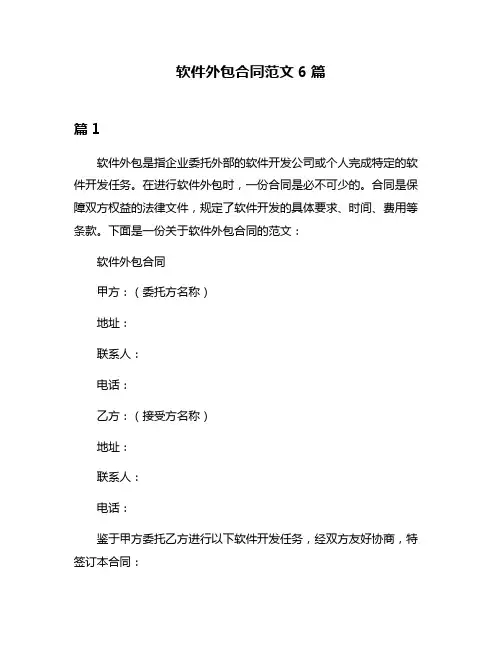 软件外包合同范文 6 篇

篇 1

软件外包是指企业委托外部的软件开发公司或个人完成特定的软件开发任务。在进行软件外包时，一份合同是必不可少的。合同是保障双方权益的法律文件，规定了软件开发的具体要求、时间、费用等条款。下面是一份关于软件外包合同的范文：

软件外包合同

甲方：（委托方名称）

地址：

联系人：

电话：

乙方：（接受方名称）

地址：

联系人：

电话：

鉴于甲方委托乙方进行以下软件开发任务，经双方友好协商，特签订本合同：